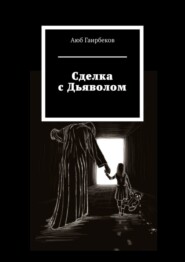 Аюб Гаирбеков

Сделка с Дьяволом